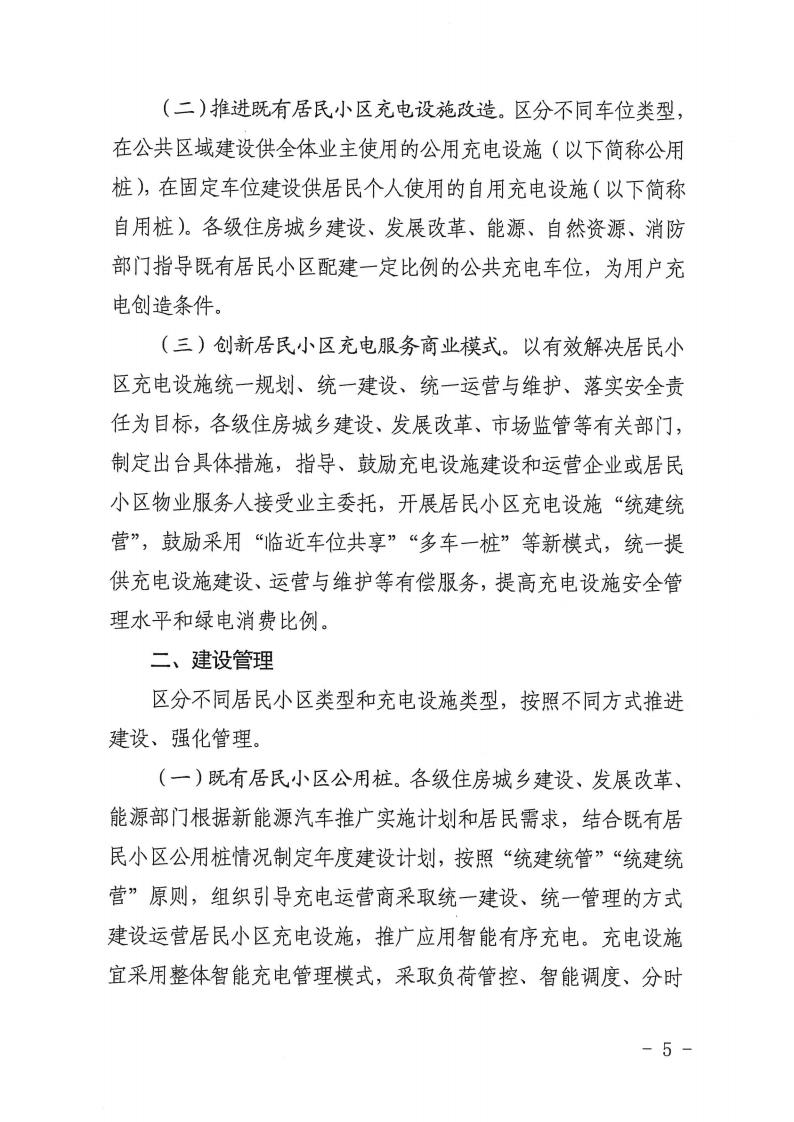 （二）推进既有居民小区充电设施改造。区分不同车位类型，在公共区域建设供全体业主使用的公用充电设施（以下简称公用桩），在固定车位建设供居民个人使用的自用充电设施（以下简称自用桩）。各级住房城乡建设、发展改革、能源、自然资源、消防部门指导既有居民小区配建一定比例的公共充电车位，为用户充电创造条件。

（三）创新居民小区充电服务商业模式。以有效解决居民小区充电设施统一规划、统一建设、统一运营与维护、落实安全责任为目标，各级住房城乡建设、发展改革、市场监管等有关部门，制定出台具体措施，指导、鼓励充电设施建设和运营企业或居民小区物业服务人接受业主委托，开展居民小区充电设施“统建统营”，鼓励采用“临近车位共享”“多车一桩”等新模式，统一提供充电设施建设、运营与维护等有偿服务，提高充电设施安全管理水平和绿电消费比例。

二、建设管理

区分不同居民小区类型和充电设施类型，按照不同方式推进建设、强化管理。

（一）既有居民小区公用桩。各级住房城乡建设、发展改革、能源部门根据新能源汽车推广实施计划和居民需求，结合既有居民小区公用桩情况制定年度建设计划，按照“统建统管”“统建统营”原则，组织引导充电运营商采取统一建设、统一管理的方式建设运营居民小区充电设施，推广应用智能有序充电。充电设施宜采用整体智能充电管理模式，采取负荷管控、智能调度、分时

- 5 -